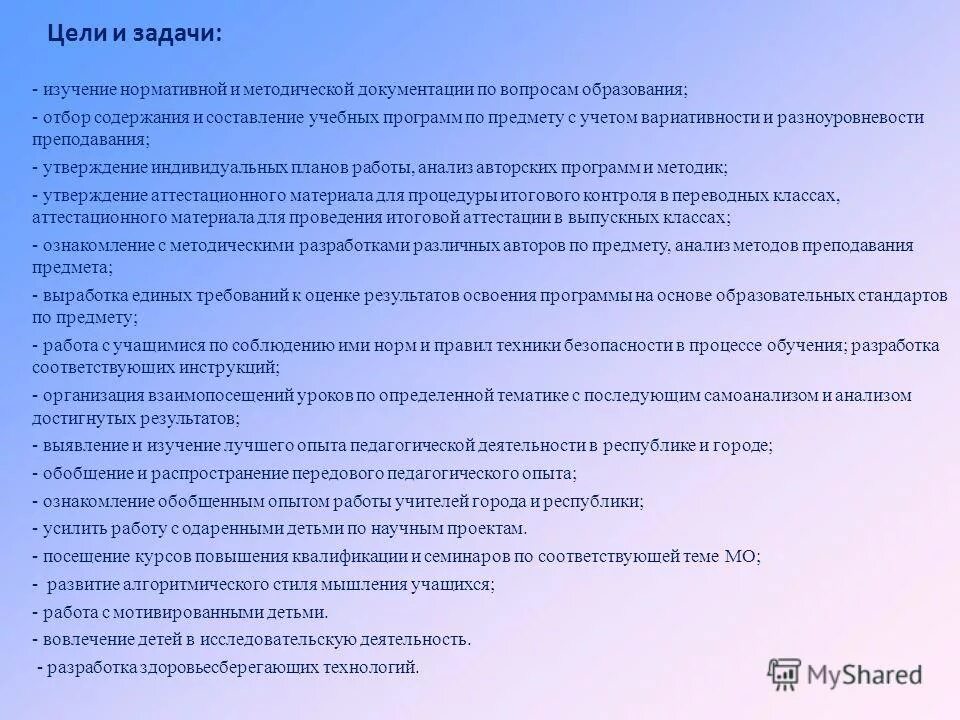 Цели и задачи:

- изучение нормативной и методической документации по вопросам образования;

- отбор содержания и составление учебных программ по предмету с учетом вариативности и разноуровневости преподавания;

- утверждение индивидуальных планов работы, анализ авторских программ и методик;

- утверждение аттестационного материала для процедуры итогового контроля в переводных классах, аттестационного материала для проведения итоговой аттестации в выпускных классах;

- ознакомление с методическими разработками различных авторов по предмету, анализ методов преподавания предмета;

- выработка единых требований к оценке результатов освоения программы на основе образовательных стандартов по предмету;

- работа с учащимися по соблюдению ими норм и правил техники безопасности в процессе обучения; разработка соответствующих инструкций;

- организация взаимопосещений уроков по определенной тематике с последующим самоанализом и анализом достигнутых результатов;

- выявление и изучение лучшего опыта педагогической деятельности в республике и городе;

- обобщение и распространение передового педагогического опыта;

- ознакомление обобщенным опытом работы учителей города и республики;

- усилить работу с одаренными детьми по научным проектам.

- посещение курсов повышения квалификации и семинаров по соответствующей теме МО;

- развитие алгоритмического стиля мышления учащихся;

- работа с мотивированными детьми.

- вовлечение детей в исследовательскую деятельность.

- разработка здоровьесберегающих технологий.

MyShared